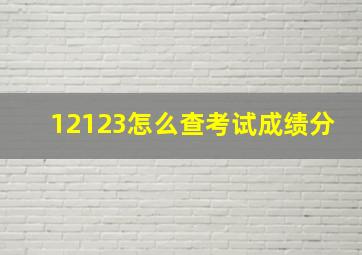 12123怎么查考试成绩分